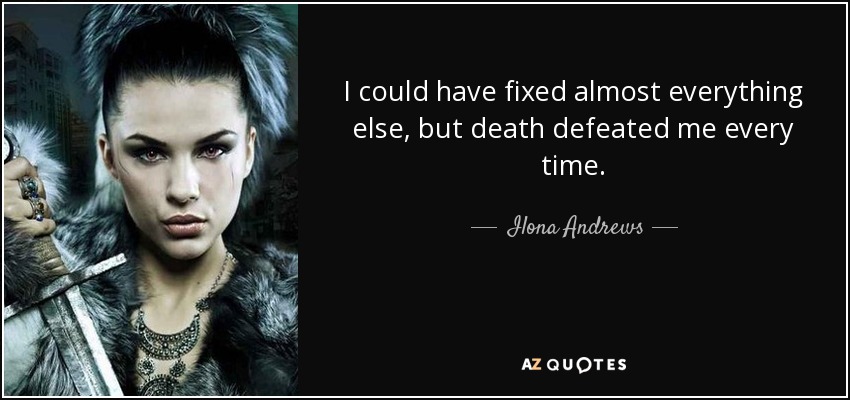 I could have fixed almost everything else, but death defeated me every time.

— Ilona Andrews —

AZ QUOTES